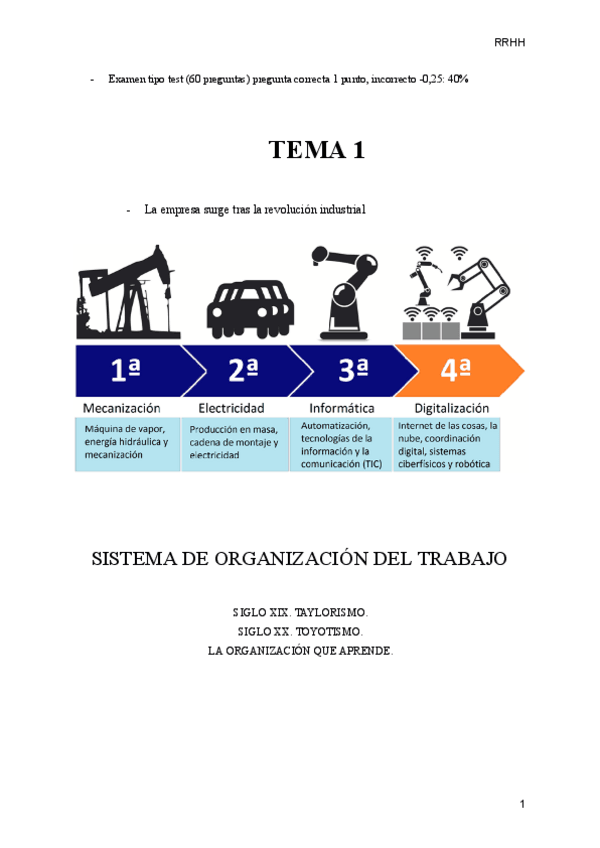 RRHH

- Examen tipo test (60 preguntas) pregunta correcta 1 punto, incorrecto -0,25: 40%

TEMA 1

- La empresa surge tras la revolución industrial

1ª
Mecanización
Máquina de vapor, energía hidráulica y mecanización

2ª
Electricidad
Producción en masa, cadena de montaje y electricidad

3ª
Informática
Automatización, tecnologías de la información y la comunicación (TIC)

4ª
Digitalización
Internet de las cosas, la nube, coordinación digital, sistemas ciberfísicos y robótica

SISTEMA DE ORGANIZACIÓN DEL TRABAJO

SIGLO XIX. TAYLORISMO.
SIGLO XX. TOYOTISMO.
LA ORGANIZACIÓN QUE APRENDE.

1